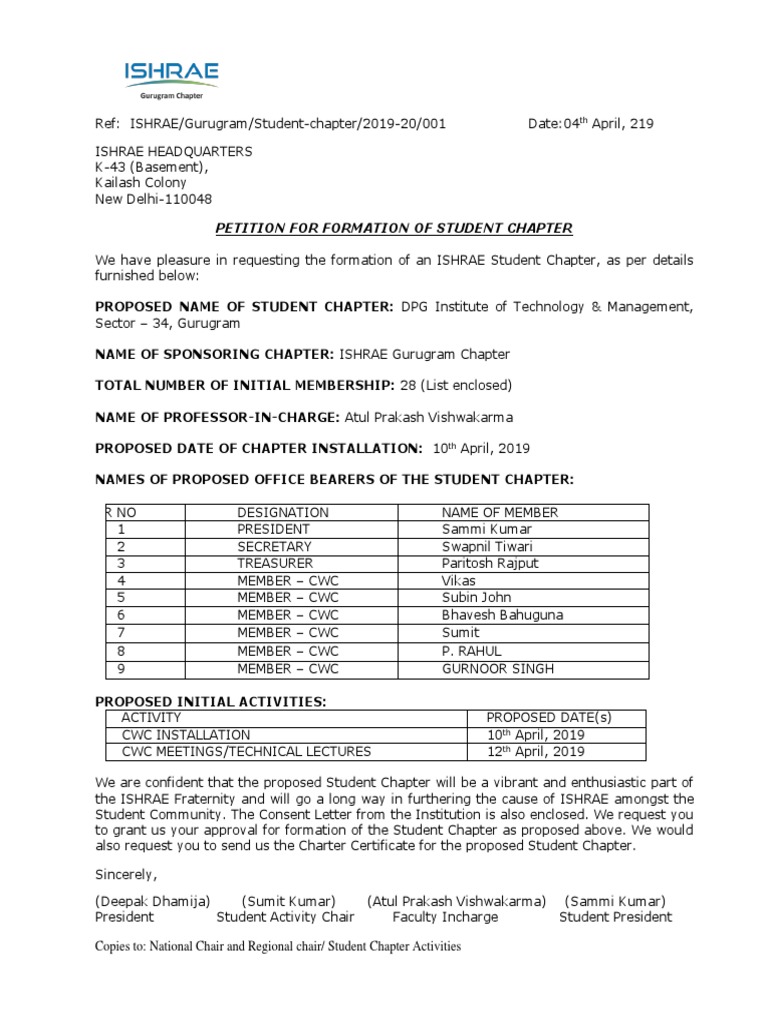 ISHRAE
Gurugram Chapter

Ref: ISHRAE/Gurugram/Student-chapter/2019-20/001 Date:04$^{th}$ April, 219

ISHRAE HEADQUARTERS
K-43 (Basement),
Kailash Colony
New Delhi-110048

PETITION FOR FORMATION OF STUDENT CHAPTER

We have pleasure in requesting the formation of an ISHRAE Student Chapter, as per details furnished below:

PROPOSED NAME OF STUDENT CHAPTER: DPG Institute of Technology & Management, Sector – 34, Gurugram

NAME OF SPONSORING CHAPTER: ISHRAE Gurugram Chapter

TOTAL NUMBER OF INITIAL MEMBERSHIP: 28 (List enclosed)

NAME OF PROFESSOR-IN-CHARGE: Atul Prakash Vishwakarma

PROPOSED DATE OF CHAPTER INSTALLATION: 10$^{th}$ April, 2019

NAMES OF PROPOSED OFFICE BEARERS OF THE STUDENT CHAPTER:

| R NO | DESIGNATION | NAME OF MEMBER |
|---|---|---|
| 1 | PRESIDENT | Sammi Kumar |
| 2 | SECRETARY | Swapnil Tiwari |
| 3 | TREASURER | Paritosh Rajput |
| 4 | MEMBER – CWC | Vikas |
| 5 | MEMBER – CWC | Subin John |
| 6 | MEMBER – CWC | Bhavesh Bahuguna |
| 7 | MEMBER – CWC | Sumit |
| 8 | MEMBER – CWC | P. RAHUL |
| 9 | MEMBER – CWC | GURNOOR SINGH |

PROPOSED INITIAL ACTIVITIES:

| ACTIVITY | PROPOSED DATE(s) |
|---|---|
| CWC INSTALLATION | 10$^{th}$ April, 2019 |
| CWC MEETINGS/TECHNICAL LECTURES | 12$^{th}$ April, 2019 |

We are confident that the proposed Student Chapter will be a vibrant and enthusiastic part of the ISHRAE Fraternity and will go a long way in furthering the cause of ISHRAE amongst the Student Community. The Consent Letter from the Institution is also enclosed. We request you to grant us your approval for formation of the Student Chapter as proposed above. We would also request you to send us the Charter Certificate for the proposed Student Chapter.

Sincerely,

(Deepak Dhamija) (Sumit Kumar) (Atul Prakash Vishwakarma) (Sammi Kumar)
President Student Activity Chair Faculty Incharge Student President

Copies to: National Chair and Regional chair/ Student Chapter Activities